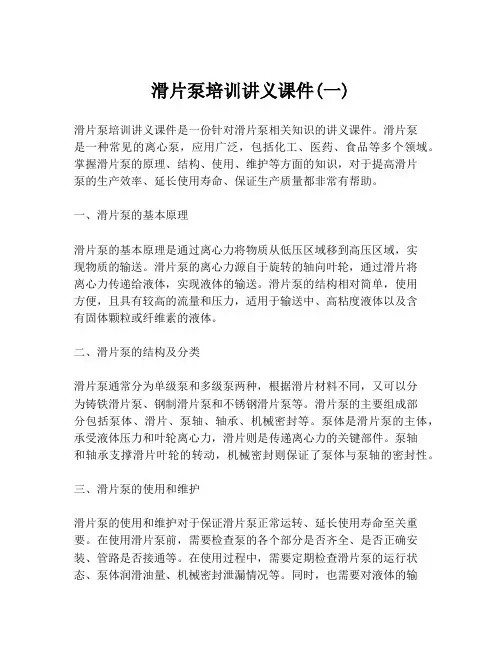 滑片泵培训讲义课件(一)

滑片泵培训讲义课件是一份针对滑片泵相关知识的讲义课件。滑片泵是一种常见的离心泵，应用广泛，包括化工、医药、食品等多个领域。掌握滑片泵的原理、结构、使用、维护等方面的知识，对于提高滑片泵的生产效率、延长使用寿命、保证生产质量都非常有帮助。

一、滑片泵的基本原理

滑片泵的基本原理是通过离心力将物质从低压区域移到高压区域，实现物质的输送。滑片泵的离心力源自于旋转的轴向叶轮，通过滑片将离心力传递给液体，实现液体的输送。滑片泵的结构相对简单，使用方便，且具有较高的流量和压力，适用于输送中、高粘度液体以及含有固体颗粒或纤维素的液体。

二、滑片泵的结构及分类

滑片泵通常分为单级泵和多级泵两种，根据滑片材料不同，又可以分为铸铁滑片泵、钢制滑片泵和不锈钢滑片泵等。滑片泵的主要组成部分包括泵体、滑片、泵轴、轴承、机械密封等。泵体是滑片泵的主体，承受液体压力和叶轮离心力，滑片则是传递离心力的关键部件。泵轴和轴承支撑滑片叶轮的转动，机械密封则保证了泵体与泵轴的密封性。

三、滑片泵的使用和维护

滑片泵的使用和维护对于保证滑片泵正常运转、延长使用寿命至关重要。在使用滑片泵前，需要检查泵的各个部分是否齐全、是否正确安装、管路是否接通等。在使用过程中，需要定期检查滑片泵的运行状态、泵体润滑油量、机械密封泄漏情况等。同时，也需要对液体的输